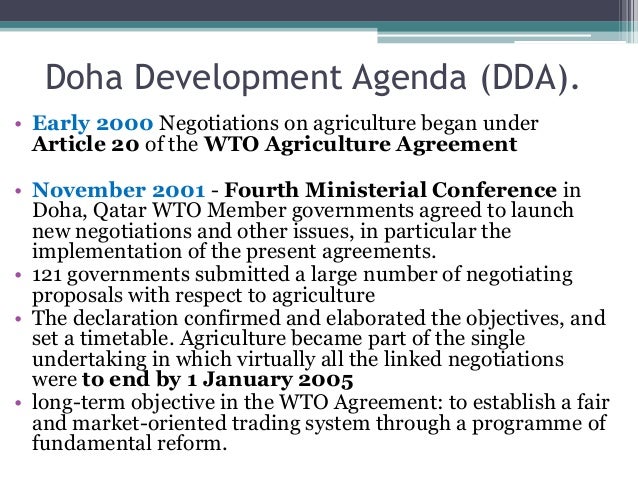 Doha Development Agenda (DDA).

• Early 2000 Negotiations on agriculture began under Article 20 of the WTO Agriculture Agreement

• November 2001 - Fourth Ministerial Conference in Doha, Qatar WTO Member governments agreed to launch new negotiations and other issues, in particular the implementation of the present agreements.
• 121 governments submitted a large number of negotiating proposals with respect to agriculture
• The declaration confirmed and elaborated the objectives, and set a timetable. Agriculture became part of the single undertaking in which virtually all the linked negotiations were to end by 1 January 2005
• long-term objective in the WTO Agreement: to establish a fair and market-oriented trading system through a programme of fundamental reform.